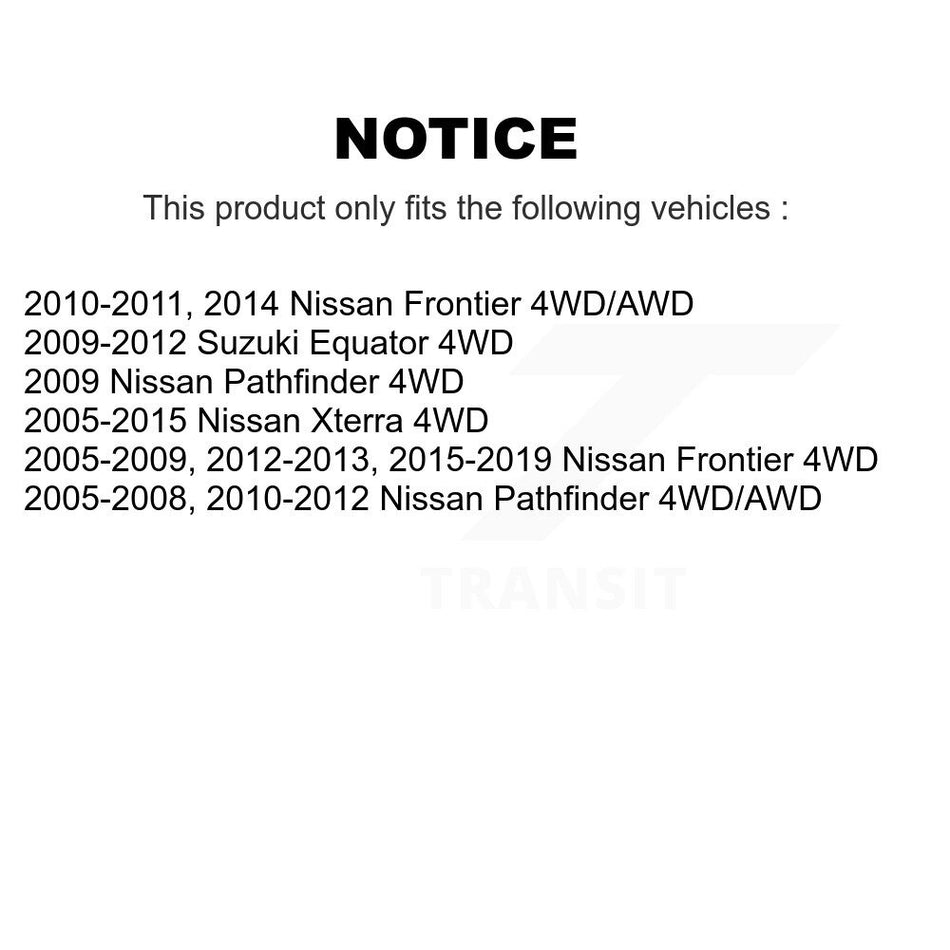 NOTICE

This product only fits the following vehicles :

2010-2011, 2014 Nissan Frontier 4WD/AWD
2009-2012 Suzuki Equator 4WD
2009 Nissan Pathfinder 4WD
2005-2015 Nissan Xterra 4WD
2005-2009, 2012-2013, 2015-2019 Nissan Frontier 4WD
2005-2008, 2010-2012 Nissan Pathfinder 4WD/AWD

TRANSIT